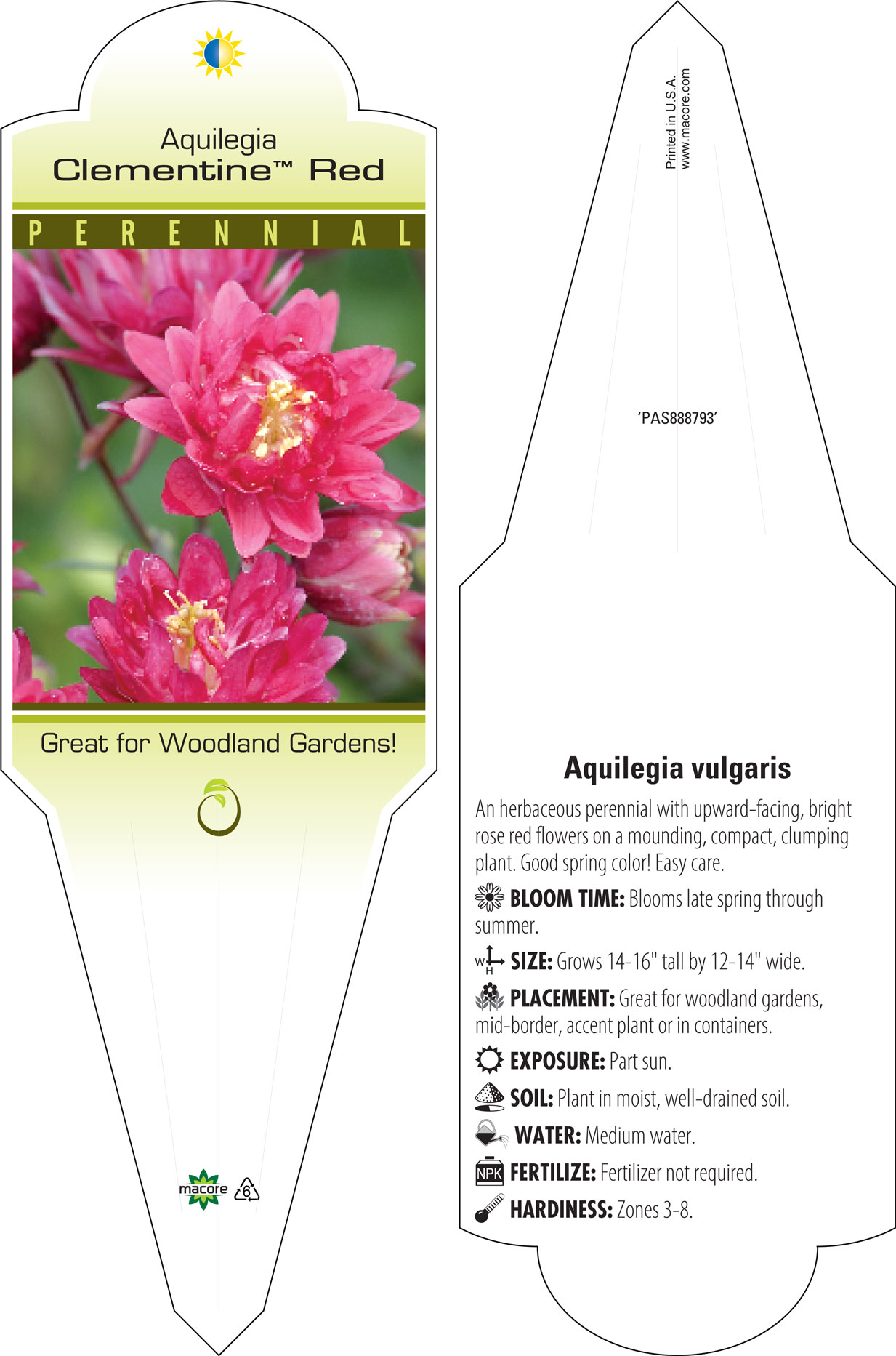 Aquilegia
Clementine™ Red

PERENNIAL

Great for Woodland Gardens!

macore 6

Printed in U.S.A.
www.macore.com

'PAS888793'

Aquilegia vulgaris

An herbaceous perennial with upward-facing, bright rose red flowers on a mounding, compact, clumping plant. Good spring color! Easy care.

BLOOM TIME: Blooms late spring through summer.

W H SIZE: Grows 14-16" tall by 12-14" wide.

PLACEMENT: Great for woodland gardens, mid-border, accent plant or in containers.

EXPOSURE: Part sun.

SOIL: Plant in moist, well-drained soil.

WATER: Medium water.

NPK FERTILIZE: Fertilizer not required.

HARDINESS: Zones 3-8.